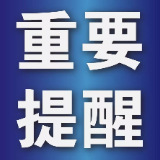 重要
提醒